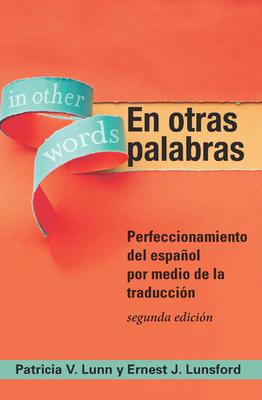 in other words

En otras palabras

Perfeccionamiento del español por medio de la traducción

segunda edición

Patricia V. Lunn y Ernest J. Lunsford